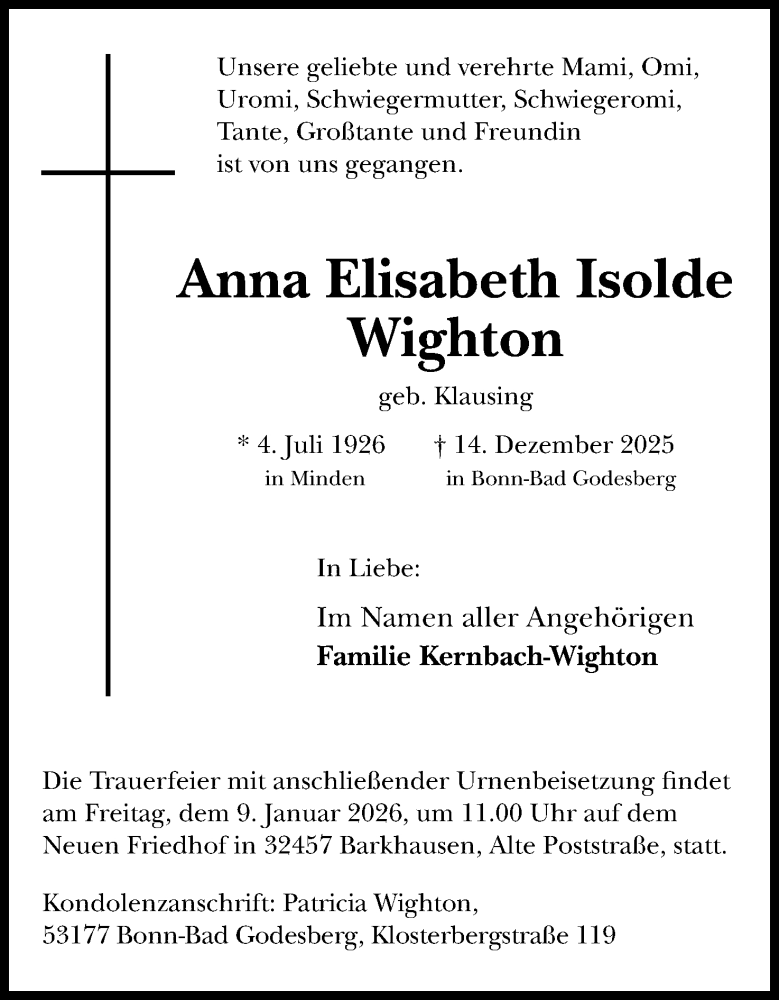 Unsere geliebte und verehrte Mami, Omi, Uromi, Schwiegermutter, Schwiegeromi, Tante, Großtante und Freundin ist von uns gegangen.

Anna Elisabeth Isolde Wighton

geb. Klausing

* 4. Juli 1926
in Minden

† 14. Dezember 2025
in Bonn-Bad Godesberg

In Liebe:

Im Namen aller Angehörigen
Familie Kernbach-Wighton

Die Trauerfeier mit anschließender Urnenbeisetzung findet am Freitag, dem 9. Januar 2026, um 11.00 Uhr auf dem Neuen Friedhof in 32457 Barkhausen, Alte Poststraße, statt.

Kondolenzanschrift: Patricia Wighton,
53177 Bonn-Bad Godesberg, Klosterbergstraße 119